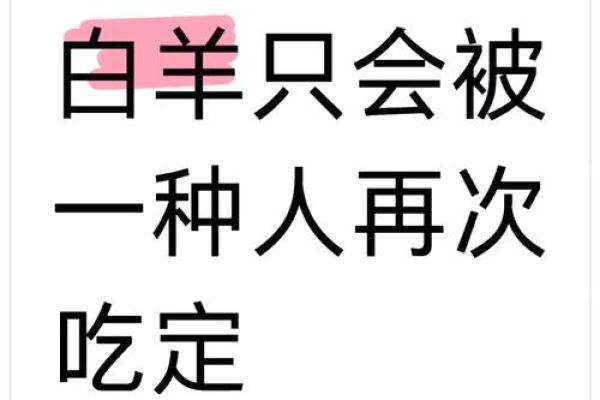 白羊只会被一种人再次吃定